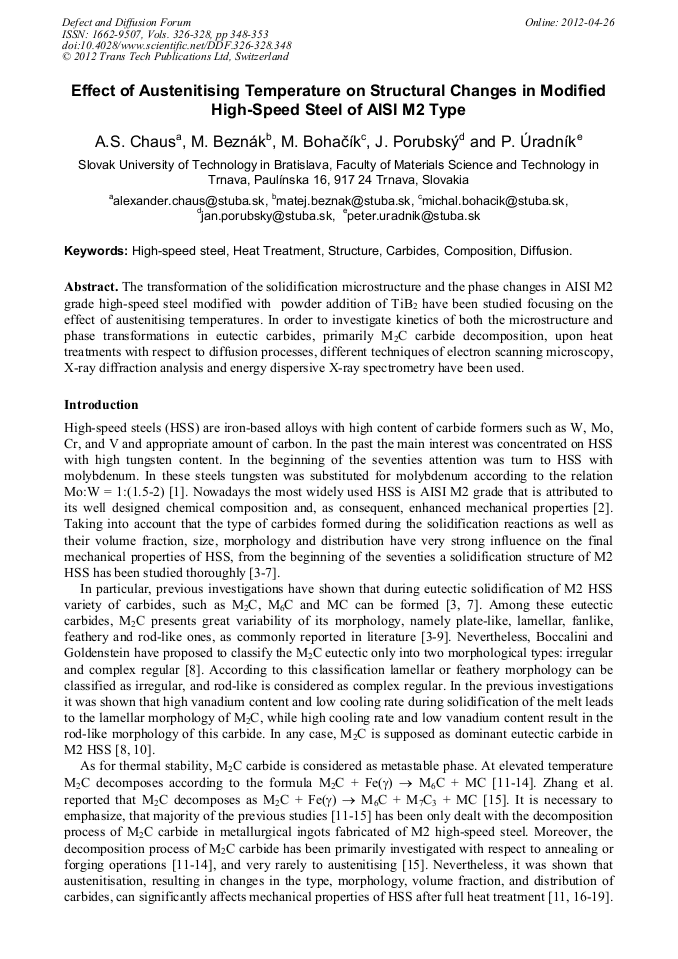 Defect and Diffusion Forum
ISSN: 1662-9507, Vols. 326-328, pp 348-353
doi:10.4028/www.scientific.net/DDF.326-328.348
© 2012 Trans Tech Publications Ltd, Switzerland

Online: 2012-04-26

Effect of Austenitising Temperature on Structural Changes in Modified High-Speed Steel of AISI M2 Type

A.S. Chaus$^a$, M. Beznák$^b$, M. Bohačík$^c$, J. Porubský$^d$ and P. Úradník$^e$

Slovak University of Technology in Bratislava, Faculty of Materials Science and Technology in Trnava, Paulínska 16, 917 24 Trnava, Slovakia

$^a$alexander.chaus@stuba.sk, $^b$matej.beznak@stuba.sk, $^c$michal.bohacik@stuba.sk, $^d$jan.porubsky@stuba.sk, $^e$peter.uradnik@stuba.sk

Keywords: High-speed steel, Heat Treatment, Structure, Carbides, Composition, Diffusion.

Abstract. The transformation of the solidification microstructure and the phase changes in AISI M2 grade high-speed steel modified with powder addition of $TiB_2$ have been studied focusing on the effect of austenitising temperatures. In order to investigate kinetics of both the microstructure and phase transformations in eutectic carbides, primarily $M_2C$ carbide decomposition, upon heat treatments with respect to diffusion processes, different techniques of electron scanning microscopy, X-ray diffraction analysis and energy dispersive X-ray spectrometry have been used.

Introduction

High-speed steels (HSS) are iron-based alloys with high content of carbide formers such as W, Mo, Cr, and V and appropriate amount of carbon. In the past the main interest was concentrated on HSS with high tungsten content. In the beginning of the seventies attention was turn to HSS with molybdenum. In these steels tungsten was substituted for molybdenum according to the relation Mo:W = 1:(1.5-2) [1]. Nowadays the most widely used HSS is AISI M2 grade that is attributed to its well designed chemical composition and, as consequent, enhanced mechanical properties [2]. Taking into account that the type of carbides formed during the solidification reactions as well as their volume fraction, size, morphology and distribution have very strong influence on the final mechanical properties of HSS, from the beginning of the seventies a solidification structure of M2 HSS has been studied thoroughly [3-7].

In particular, previous investigations have shown that during eutectic solidification of M2 HSS variety of carbides, such as $M_2C$, $M_6C$ and MC can be formed [3, 7]. Among these eutectic carbides, $M_2C$ presents great variability of its morphology, namely plate-like, lamellar, fanlike, feathery and rod-like ones, as commonly reported in literature [3-9]. Nevertheless, Boccalini and Goldenstein have proposed to classify the $M_2C$ eutectic only into two morphological types: irregular and complex regular [8]. According to this classification lamellar or feathery morphology can be classified as irregular, and rod-like is considered as complex regular. In the previous investigations it was shown that high vanadium content and low cooling rate during solidification of the melt leads to the lamellar morphology of $M_2C$, while high cooling rate and low vanadium content result in the rod-like morphology of this carbide. In any case, $M_2C$ is supposed as dominant eutectic carbide in M2 HSS [8, 10].

As for thermal stability, $M_2C$ carbide is considered as metastable phase. At elevated temperature $M_2C$ decomposes according to the formula $M_2C + Fe(\gamma) \rightarrow M_6C + MC$ [11-14]. Zhang et al. reported that $M_2C$ decomposes as $M_2C + Fe(\gamma) \rightarrow M_6C + M_7C_3 + MC$ [15]. It is necessary to emphasize, that majority of the previous studies [11-15] has been only dealt with the decomposition process of $M_2C$ carbide in metallurgical ingots fabricated of M2 high-speed steel. Moreover, the decomposition process of $M_2C$ carbide has been primarily investigated with respect to annealing or forging operations [11-14], and very rarely to austenitising [15]. Nevertheless, it was shown that austenitisation, resulting in changes in the type, morphology, volume fraction, and distribution of carbides, can significantly affects mechanical properties of HSS after full heat treatment [11, 16-19].